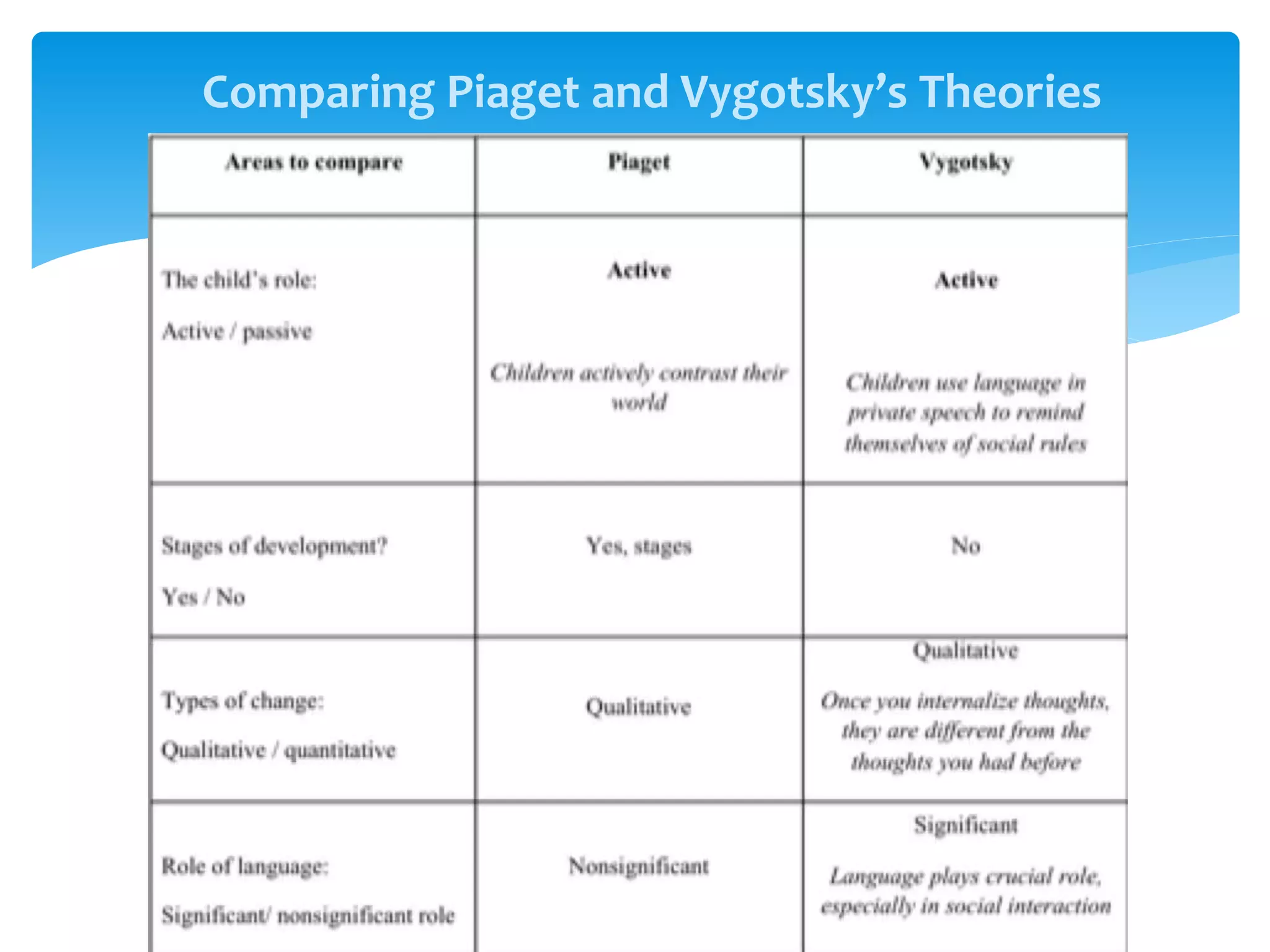 Comparing Piaget and Vygotsky's Theories

| Areas to compare | Piaget | Vygotsky |
|---|---|---|
| The child's role: Active / passive | Active Children actively contrast their world | Active Children use language in private speech to remind themselves of social rules |
| Stages of development? Yes / No | Yes, stages | No |
| Types of change: Qualitative / quantitative | Qualitative | Qualitative Once you internalize thoughts, they are different from the thoughts you had before |
| Role of language: Significant/ nonsignificant role | Nonsignificant | Significant Language plays crucial role, especially in social interaction |